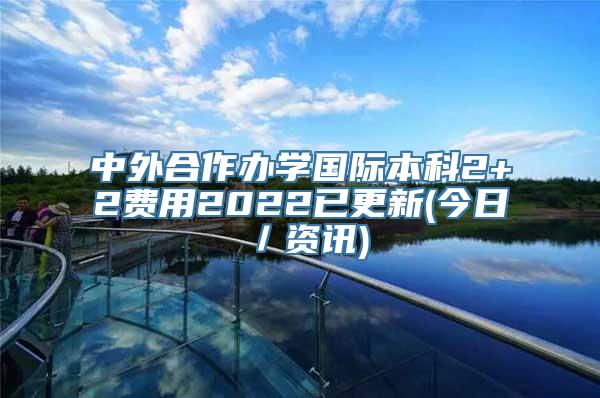 中外合作办学国际本科2+2费用2022已更新(今日/资讯)